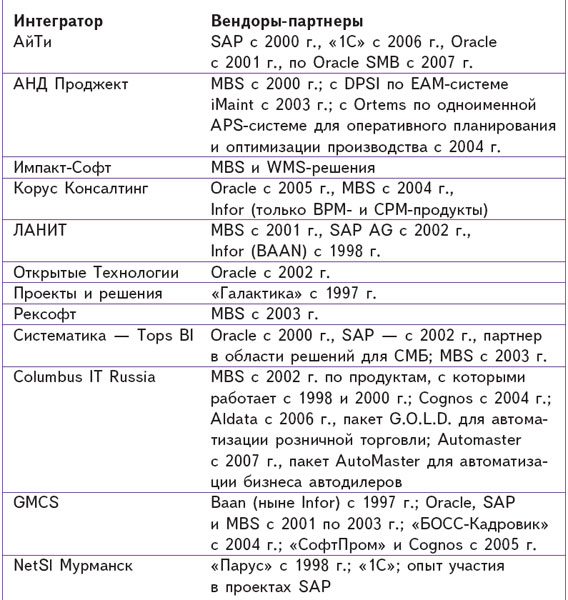 | Интегратор | Вендоры-партнеры |
|---|---|
| АйТи | SAP с 2000 г., «1С» с 2006 г., Oracle с 2001 г., по Oracle SMB с 2007 г. |
| АНД Проджект | MBS с 2000 г.; с DPSI по EAM-системе iMaint с 2003 г.; с Ortems по одноименной APS-системе для оперативного планирования и оптимизации производства с 2004 г. |
| Импакт-Софт | MBS и WMS-решения |
| Корус Консалтинг | Oracle с 2005 г., MBS с 2004 г., Infor (только BPM- и CPM-продукты) |
| ЛАНИТ | MBS с 2001 г., SAP AG с 2002 г., Infor (BAAN) с 1998 г. |
| Открытые Технологии | Oracle с 2002 г. |
| Проекты и решения | «Галактика» с 1997 г. |
| Рексофт | MBS с 2003 г. |
| Систематика — Tops BI | Oracle с 2000 г., SAP — с 2002 г., партнер в области решений для СМБ; MBS с 2003 г. |
| Columbus IT Russia | MBS с 2002 г. по продуктам, с которыми работает с 1998 и 2000 г.; Cognos с 2004 г.; Aldata с 2006 г., пакет G.O.L.D. для автоматизации розничной торговли; Automaster с 2007 г., пакет AutoMaster для автоматизации бизнеса автодилеров |
| GMCS | Baan (ныне Infor) с 1997 г.; Oracle, SAP и MBS с 2001 по 2003 г.; «БОСС-Кадровик» с 2004 г.; «СофтПром» и Cognos с 2005 г. |
| NetSI Мурманск | «Парус» с 1998 г.; «1С»; опыт участия в проектах SAP |